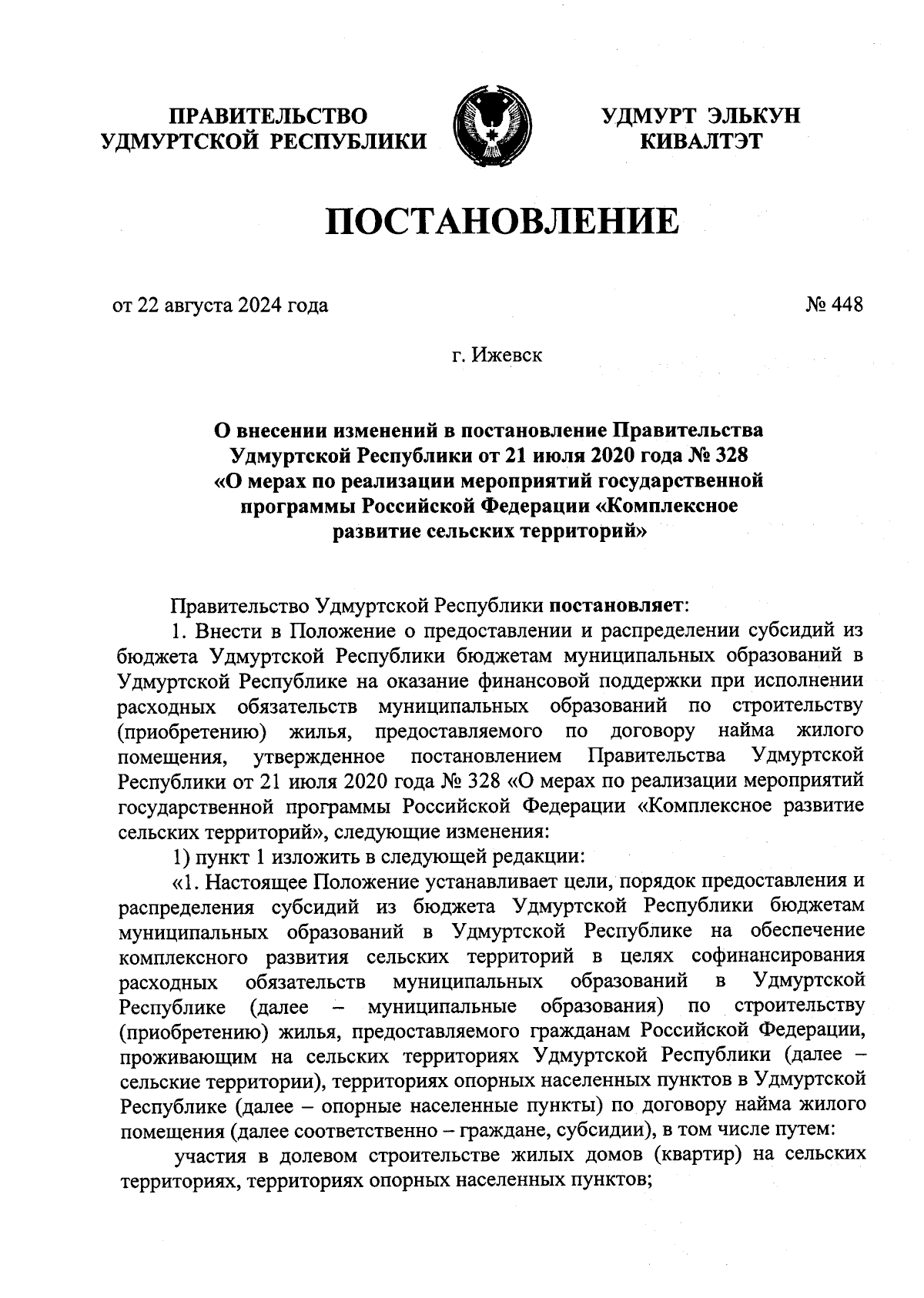 ПРАВИТЕЛЬСТВО УДМУРТСКОЙ РЕСПУБЛИКИ

УДМУРТ ЭЛЬКУН КИВАЛТЭТ

ПОСТАНОВЛЕНИЕ

от 22 августа 2024 года

№ 448

г. Ижевск

О внесении изменений в постановление Правительства Удмуртской Республики от 21 июля 2020 года № 328 «О мерах по реализации мероприятий государственной программы Российской Федерации «Комплексное развитие сельских территорий»

Правительство Удмуртской Республики постановляет:

1. Внести в Положение о предоставлении и распределении субсидий из бюджета Удмуртской Республики бюджетам муниципальных образований в Удмуртской Республике на оказание финансовой поддержки при исполнении расходных обязательств муниципальных образований по строительству (приобретению) жилья, предоставляемого по договору найма жилого помещения, утвержденное постановлением Правительства Удмуртской Республики от 21 июля 2020 года № 328 «О мерах по реализации мероприятий государственной программы Российской Федерации «Комплексное развитие сельских территорий», следующие изменения:

1) пункт 1 изложить в следующей редакции:

«1. Настоящее Положение устанавливает цели, порядок предоставления и распределения субсидий из бюджета Удмуртской Республики бюджетам муниципальных образований в Удмуртской Республике на обеспечение комплексного развития сельских территорий в целях софинансирования расходных обязательств муниципальных образований в Удмуртской Республике (далее – муниципальные образования) по строительству (приобретению) жилья, предоставляемого гражданам Российской Федерации, проживающим на сельских территориях Удмуртской Республики (далее – сельские территории), территориях опорных населенных пунктов в Удмуртской Республике (далее – опорные населенные пункты) по договору найма жилого помещения (далее соответственно – граждане, субсидии), в том числе путем:

участия в долевом строительстве жилых домов (квартир) на сельских территориях, территориях опорных населенных пунктов;